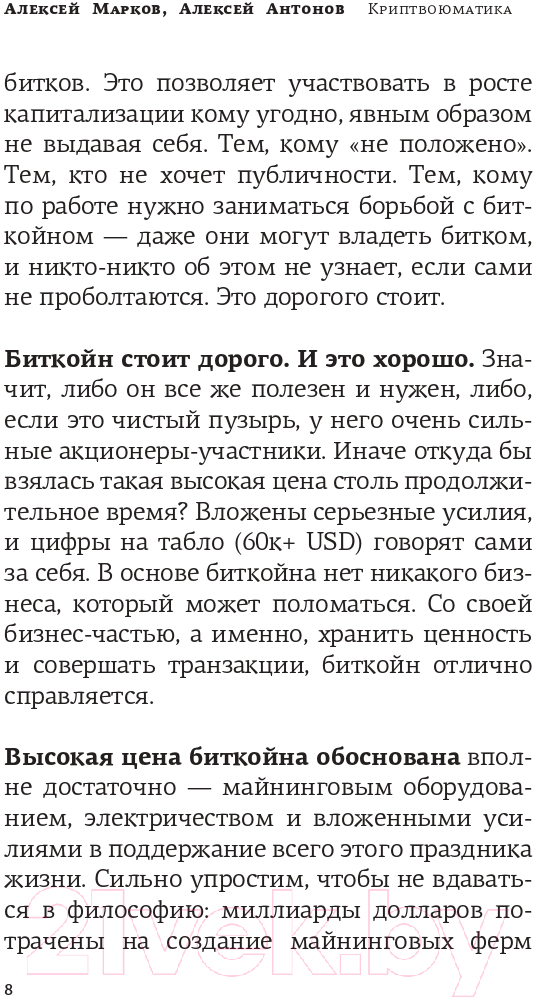 Алексей Марков, Алексей Антонов Криптвоюматика

битков. Это позволяет участвовать в росте капитализации кому угодно, явным образом не выдавая себя. Тем, кому «не положено». Тем, кто не хочет публичности. Тем, кому по работе нужно заниматься борьбой с биткойном — даже они могут владеть битком, и никто-никто об этом не узнает, если сами не проболтаются. Это дорогого стоит.

Биткойн стоит дорого. И это хорошо. Значит, либо он все же полезен и нужен, либо, если это чистый пузырь, у него очень сильные акционеры-участники. Иначе откуда бы взялась такая высокая цена столь продолжительное время? Вложены серьезные усилия, и цифры на табло (60к+ USD) говорят сами за себя. В основе биткойна нет никакого бизнеса, который может поломаться. Со своей бизнес-частью, а именно, хранить ценность и совершать транзакции, биткойн отлично справляется.

Высокая цена биткойна обоснована вполне достаточно — майнинговым оборудованием, электричеством и вложенными усилиями в поддержание всего этого праздника жизни. Сильно упростим, чтобы не вдаваться в философию: миллиарды долларов потрачены на создание майнинговых ферм

8

21vek.by